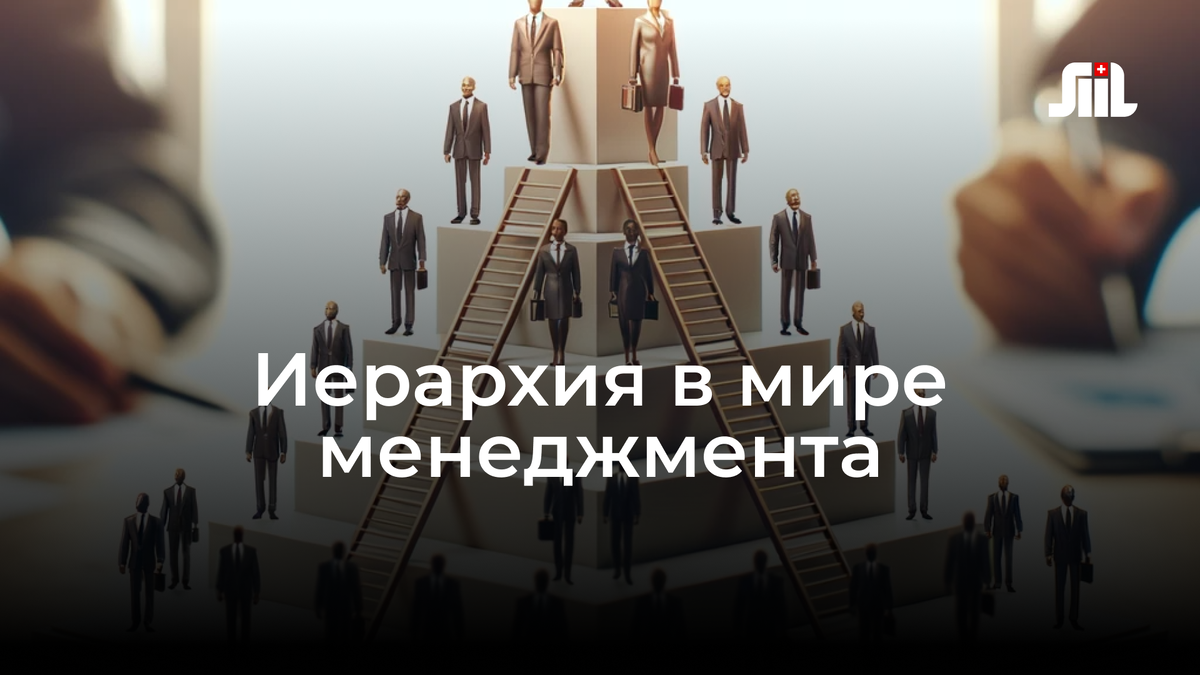 SIIL

Иерархия в мире менеджмента